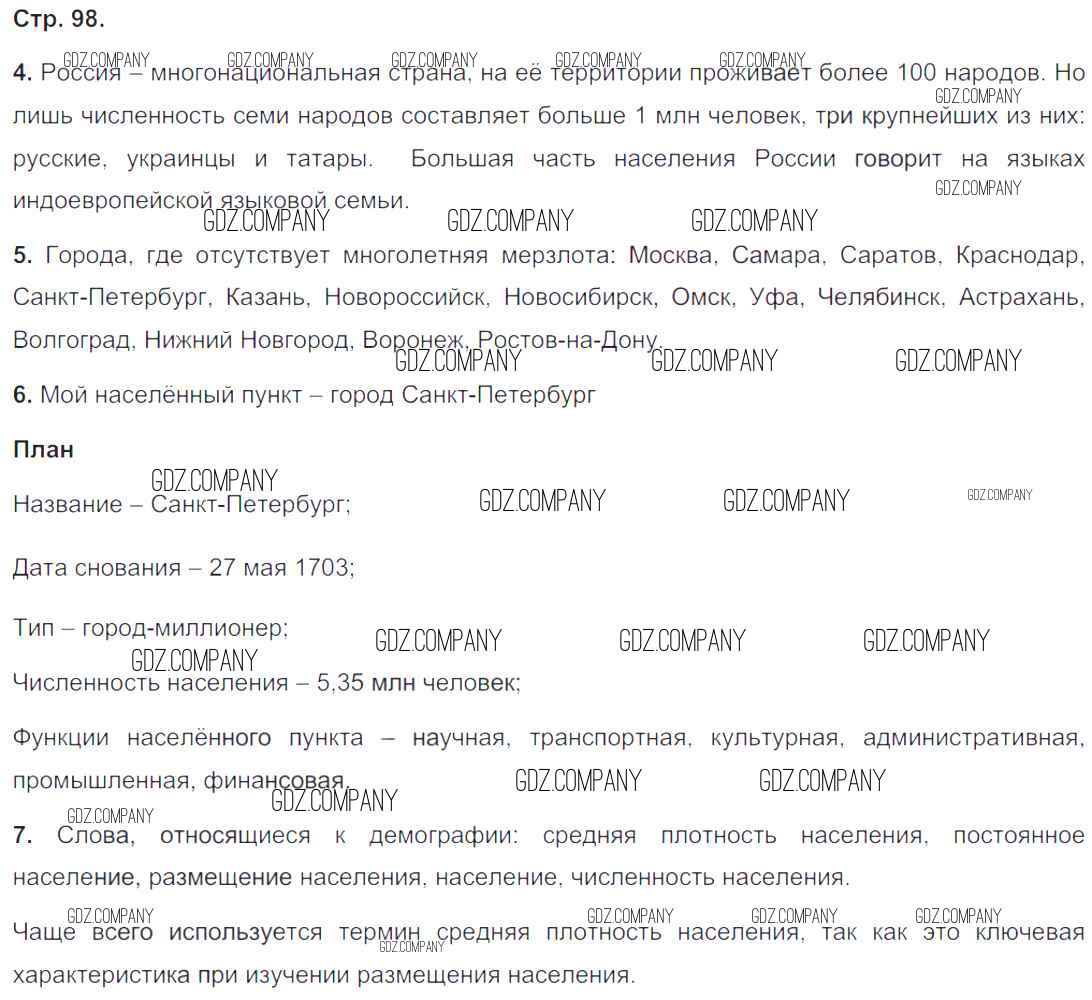 Стр. 98.

GDZ.COMPANY GDZ.COMPANY GDZ.COMPANY GDZ.COMPANY GDZ.COMPANY

4. Россия – многонациональная страна, на её территории проживает более 100 народов. Но лишь численность семи народов составляет больше 1 млн человек, три крупнейших из них: русские, украинцы и татары. Большая часть населения России говорит на языках индоевропейской языковой семьи.

GDZ.COMPANY GDZ.COMPANY GDZ.COMPANY GDZ.COMPANY GDZ.COMPANY

5. Города, где отсутствует многолетняя мерзлота: Москва, Самара, Саратов, Краснодар, Санкт-Петербург, Казань, Новороссийск, Новосибирск, Омск, Уфа, Челябинск, Астрахань, Волгоград, Нижний Новгород, Воронеж, Ростов-на-Дону.

GDZ.COMPANY GDZ.COMPANY GDZ.COMPANY

6. Мой населённый пункт – город Санкт-Петербург

План

GDZ.COMPANY

Название – Санкт-Петербург;

GDZ.COMPANY GDZ.COMPANY GDZ.COMPANY

Дата снования – 27 мая 1703;

Тип – город-миллионер;

GDZ.COMPANY GDZ.COMPANY GDZ.COMPANY GDZ.COMPANY

Численность населения – 5,35 млн человек;

Функции населённого пункта – научная, транспортная, культурная, административная, промышленная, финансовая.

GDZ.COMPANY GDZ.COMPANY GDZ.COMPANY GDZ.COMPANY

7. Слова, относящиеся к демографии: средняя плотность населения, постоянное население, размещение населения, население, численность населения.

GDZ.COMPANY GDZ.COMPANY GDZ.COMPANY GDZ.COMPANY

Чаще всего используется термин средняя плотность населения, так как это ключевая характеристика при изучении размещения населения.

GDZ.COMPANY